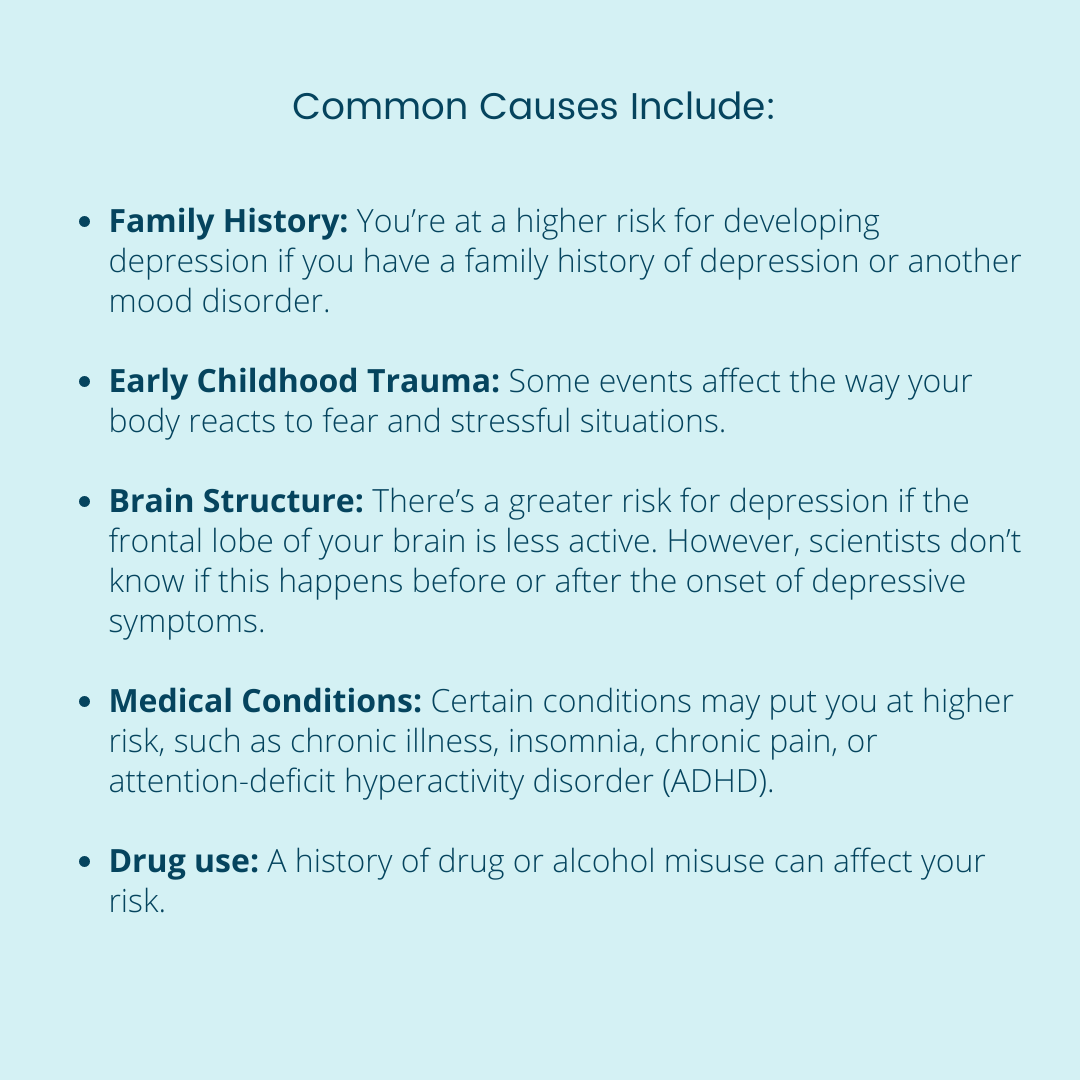 Common Causes Include:

• Family History: You're at a higher risk for developing depression if you have a family history of depression or another mood disorder.

• Early Childhood Trauma: Some events affect the way your body reacts to fear and stressful situations.

• Brain Structure: There's a greater risk for depression if the frontal lobe of your brain is less active. However, scientists don't know if this happens before or after the onset of depressive symptoms.

• Medical Conditions: Certain conditions may put you at higher risk, such as chronic illness, insomnia, chronic pain, or attention-deficit hyperactivity disorder (ADHD).

• Drug use: A history of drug or alcohol misuse can affect your risk.